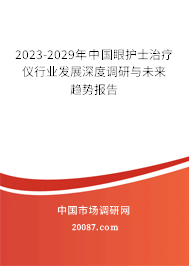 2023-2029年中国眼护士治疗仪行业发展深度调研与未来趋势报告

中国市场调研网

20087.com